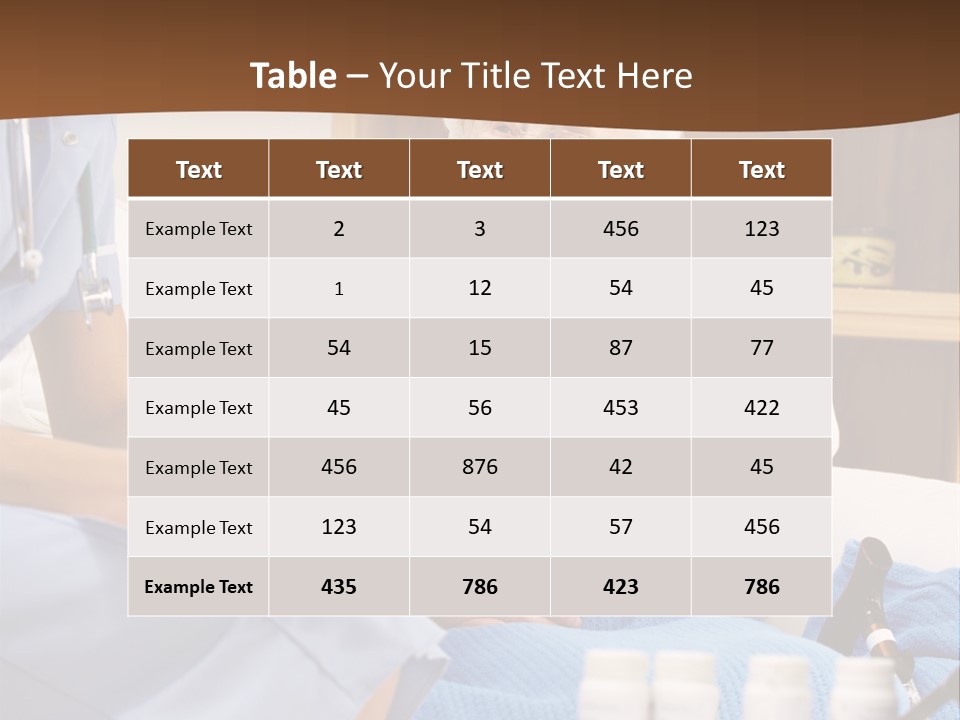 Table – Your Title Text Here

| Text | Text | Text | Text | Text |
|---|---|---|---|---|
| Example Text | 2 | 3 | 456 | 123 |
| Example Text | 1 | 12 | 54 | 45 |
| Example Text | 54 | 15 | 87 | 77 |
| Example Text | 45 | 56 | 453 | 422 |
| Example Text | 456 | 876 | 42 | 45 |
| Example Text | 123 | 54 | 57 | 456 |
| Example Text | 435 | 786 | 423 | 786 |